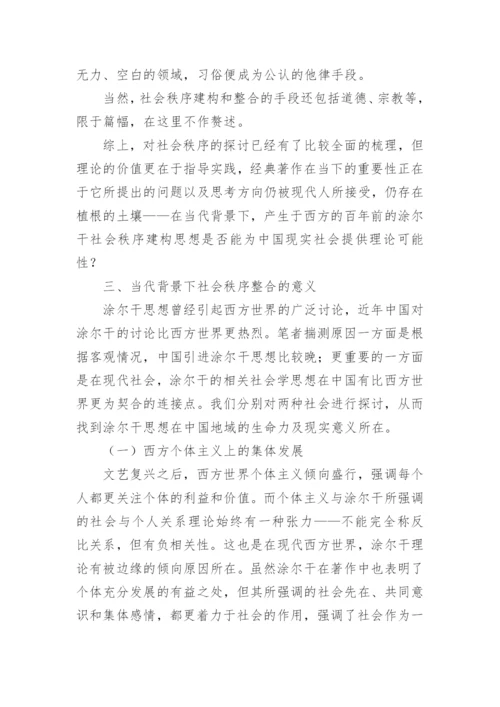 无力、空白的领域，习俗便成为公认的他律手段。

当然，社会秩序建构和整合的手段还包括道德、宗教等，限于篇幅，在这里不作赘述。

综上，对社会秩序的探讨已经有了比较全面的梳理，但理论的价值更在于指导实践，经典著作在当下的重要性正在于它所提出的问题以及思考方向仍被现代人所接受，仍存在植根的土壤——在当代背景下，产生于西方的百年前的涂尔干社会秩序建构思想是否能为中国现实社会提供理论可能性？

三、当代背景下社会秩序整合的意义

涂尔干思想曾经引起西方世界的广泛讨论，近年中国对涂尔干的讨论比西方世界更热烈。笔者揣测原因一方面是根据客观情况，中国引进涂尔干思想比较晚；更重要的一方面是在现代社会，涂尔干的相关社会学思想在中国有比西方世界更为契合的连接点。我们分别对两种社会进行探讨，从而找到涂尔干思想在中国地域的生命力及现实意义所在。

（一）西方个体主义上的集体发展

文艺复兴之后，西方世界个体主义倾向盛行，强调每个人都更关注个体的利益和价值。而个体主义与涂尔干所强调的社会与个人关系理论始终有一种张力——不能完全称反比关系，但有负相关性。这也是在现代西方世界，涂尔干理论有被边缘的倾向原因所在。虽然涂尔干在著作中也表明了个体充分发展的有益之处，但其所强调的社会先在、共同意识和集体感情，都更着力于社会的作用，强调了社会作为一